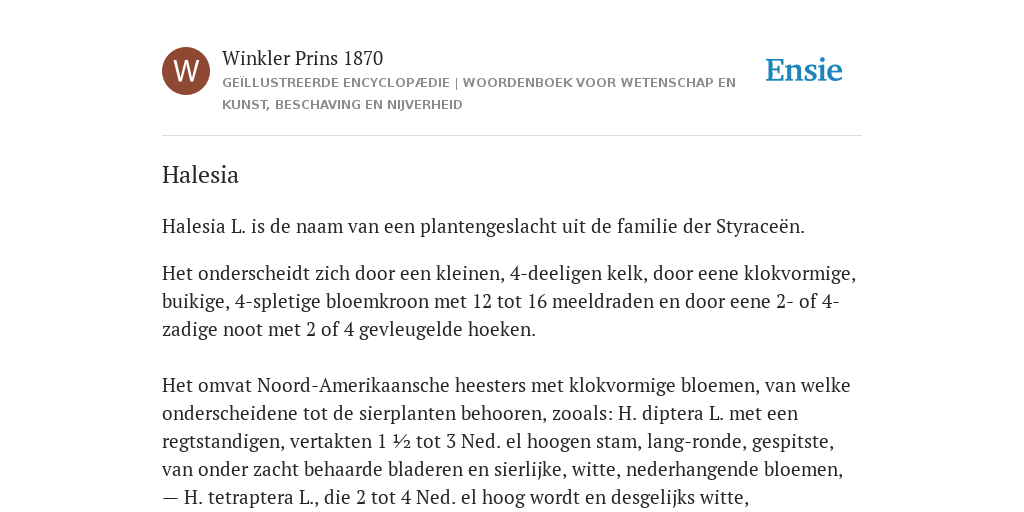 W

Winkler Prins 1870

GEÏLLUSTREERDE ENCYCLOPÆDIE | WOORDENBOEK VOOR WETENSCHAP EN KUNST, BESCHAVING EN NIJVERHEID

Ensie

Halesia

Halesia L. is de naam van een plantengeslacht uit de familie der Styraceën.

Het onderscheidt zich door een kleinen, 4-deeligen kelk, door eene klokvormige, buikige, 4-spletige bloemkroon met 12 tot 16 meeldraden en door eene 2- of 4-zadige noot met 2 of 4 gevleugelde hoeken.

Het omvat Noord-Amerikaansche heesters met klokvormige bloemen, van welke onderscheidene tot de sierplanten behooren, zooals: H. diptera L. met een regtstandigen, vertakten 1 ½ tot 3 Ned. el hoogen stam, lang-ronde, gespitste, van onder zacht behaarde bladeren en sierlijke, witte, nederhangende bloemen, — H. tetraptera L., die 2 tot 4 Ned. el hoog wordt en desgelijks witte,